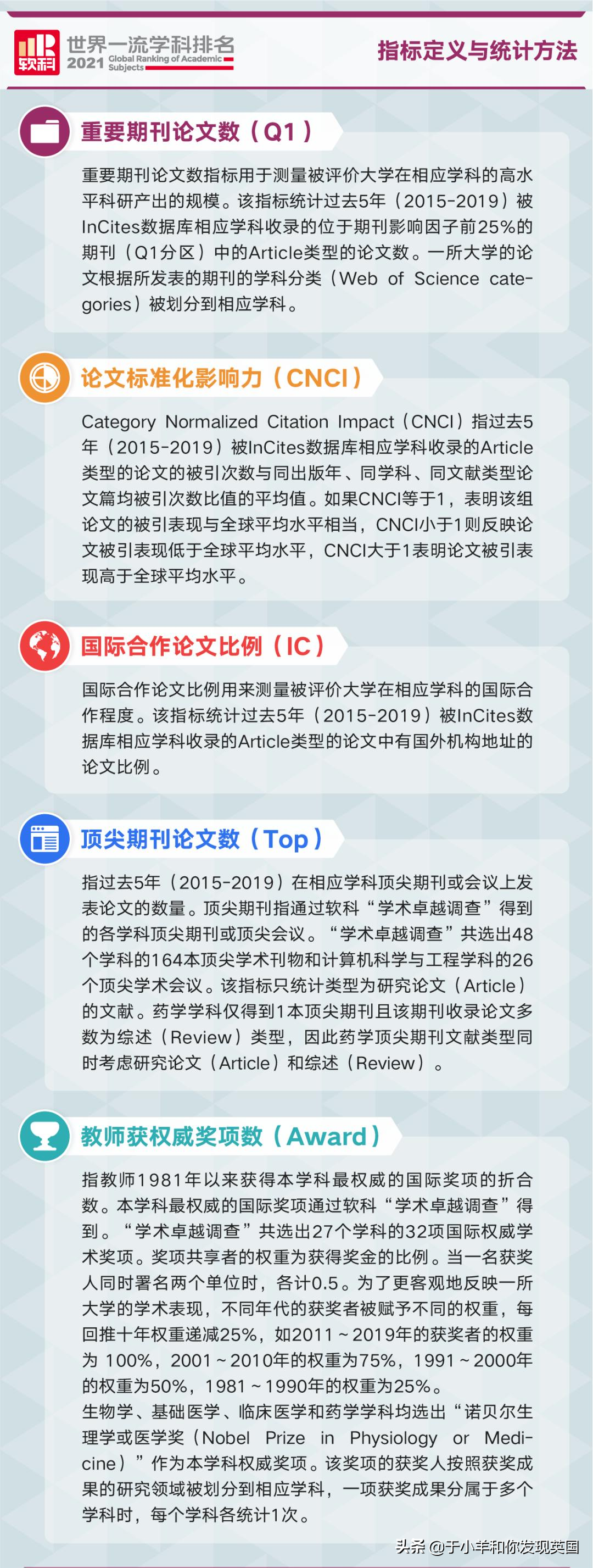 软科 世界一流学科排名 2021 Global Ranking of Academic Subjects

指标定义与统计方法

重要期刊论文数（Q1）

重要期刊论文数指标用于测量被评价大学在相应学科的高水平科研产出的规模。该指标统计过去5年（2015-2019）被InCites数据库相应学科收录的位于期刊影响因子前25%的期刊（Q1分区）中的Article类型的论文数。一所大学的论文根据所发表的期刊的学科分类（Web of Science categories）被划分到相应学科。

论文标准化影响力（CNCI）

Category Normalized Citation Impact（CNCI）指过去5年（2015-2019）被InCites数据库相应学科收录的Article类型的论文的被引次数与同出版年、同学科、同文献类型论文篇均被引次数比值的平均值。如果CNCI等于1，表明该组论文的被引表现与全球平均水平相当，CNCI小于1则反映论文被引表现低于全球平均水平，CNCI大于1表明论文被引表现高于全球平均水平。

国际合作论文比例（IC）

国际合作论文比例用来测量被评价大学在相应学科的国际合作程度。该指标统计过去5年（2015-2019）被InCites数据库相应学科收录的Article类型的论文中有国外机构地址的论文比例。

顶尖期刊论文数（Top）

指过去5年（2015-2019）在相应学科顶尖期刊或会议上发表论文的数量。顶尖期刊指通过软科“学术卓越调查”得到的各学科顶尖期刊或顶尖会议。“学术卓越调查”共选出48个学科的164本顶尖学术刊物和计算机科学与工程学科的26个顶尖学术会议。该指标只统计类型为研究论文（Article）的文献。药学学科仅得到1本顶尖期刊且该期刊收录论文多数为综述（Review）类型，因此药学顶尖期刊文献类型同时考虑研究论文（Article）和综述（Review）。

教师获权威奖项数（Award）

指教师1981年以来获得本学科最权威的国际奖项的折合数。本学科最权威的国际奖项通过软科“学术卓越调查”得到。“学术卓越调查”共选出27个学科的32项国际权威学术奖项。奖项共享者的权重为获得奖金的比例。当一名获奖人同时署名两个单位时，各计0.5。为了更客观地反映一所大学的学术表现，不同年代的获奖者被赋予不同的权重，每回推十年权重递减25%，如2011～2019年的获奖者的权重为 100%，2001～2010年的权重为75%，1991～2000年的权重为50%，1981～1990年的权重为25%。
生物学、基础医学、临床医学和药学学科均选出“诺贝尔生理学或医学奖（Nobel Prize in Physiology or Medicine）”作为本学科权威奖项。该奖项的获奖人按照获奖成果的研究领域被划分到相应学科，一项获奖成果分属于多个学科时，每个学科各统计1次。

头条 @于小羊和你发现英国